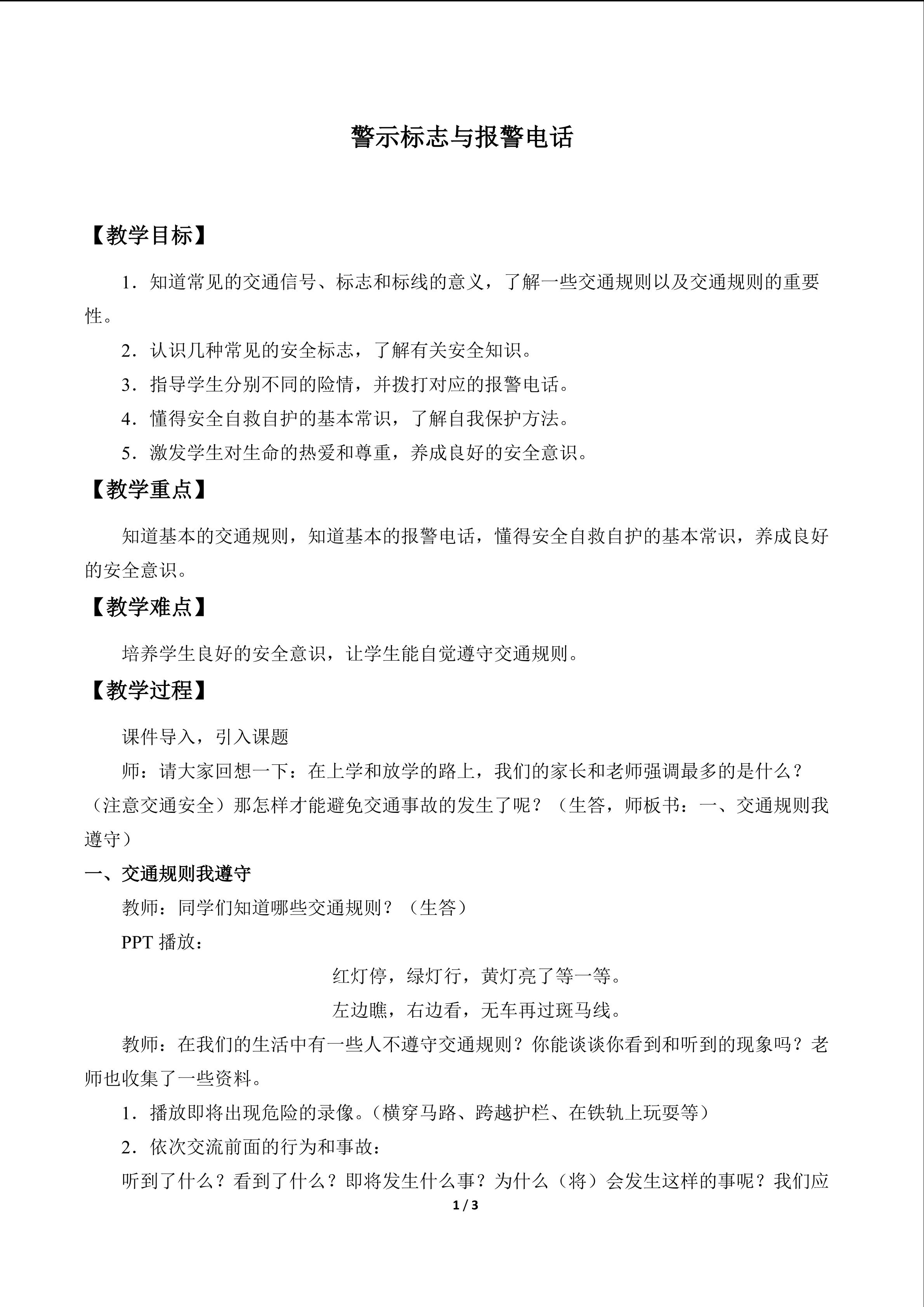 警示标志与报警电话

【教学目标】

1．知道常见的交通信号、标志和标线的意义，了解一些交通规则以及交通规则的重要性。

2．认识几种常见的安全标志，了解有关安全知识。

3．指导学生分别不同的险情，并拨打对应的报警电话。

4．懂得安全自救自护的基本常识，了解自我保护方法。

5．激发学生对生命的热爱和尊重，养成良好的安全意识。

【教学重点】

知道基本的交通规则，知道基本的报警电话，懂得安全自救自护的基本常识，养成良好的安全意识。

【教学难点】

培养学生良好的安全意识，让学生能自觉遵守交通规则。

【教学过程】

课件导入，引入课题

师：请大家回想一下：在上学和放学的路上，我们的家长和老师强调最多的是什么？（注意交通安全）那怎样才能避免交通事故的发生了呢？（生答，师板书：一、交通规则我遵守）

一、交通规则我遵守

教师：同学们知道哪些交通规则？（生答）

PPT播放：

红灯停，绿灯行，黄灯亮了等一等。

左边瞧，右边看，无车再过斑马线。

教师：在我们的生活中有一些人不遵守交通规则？你能谈谈你看到和听到的现象吗？老师也收集了一些资料。

1．播放即将出现危险的录像。（横穿马路、跨越护栏、在铁轨上玩耍等）

2．依次交流前面的行为和事故：

听到了什么？看到了什么？即将发生什么事？为什么（将）会发生这样的事呢？我们应

1 / 3